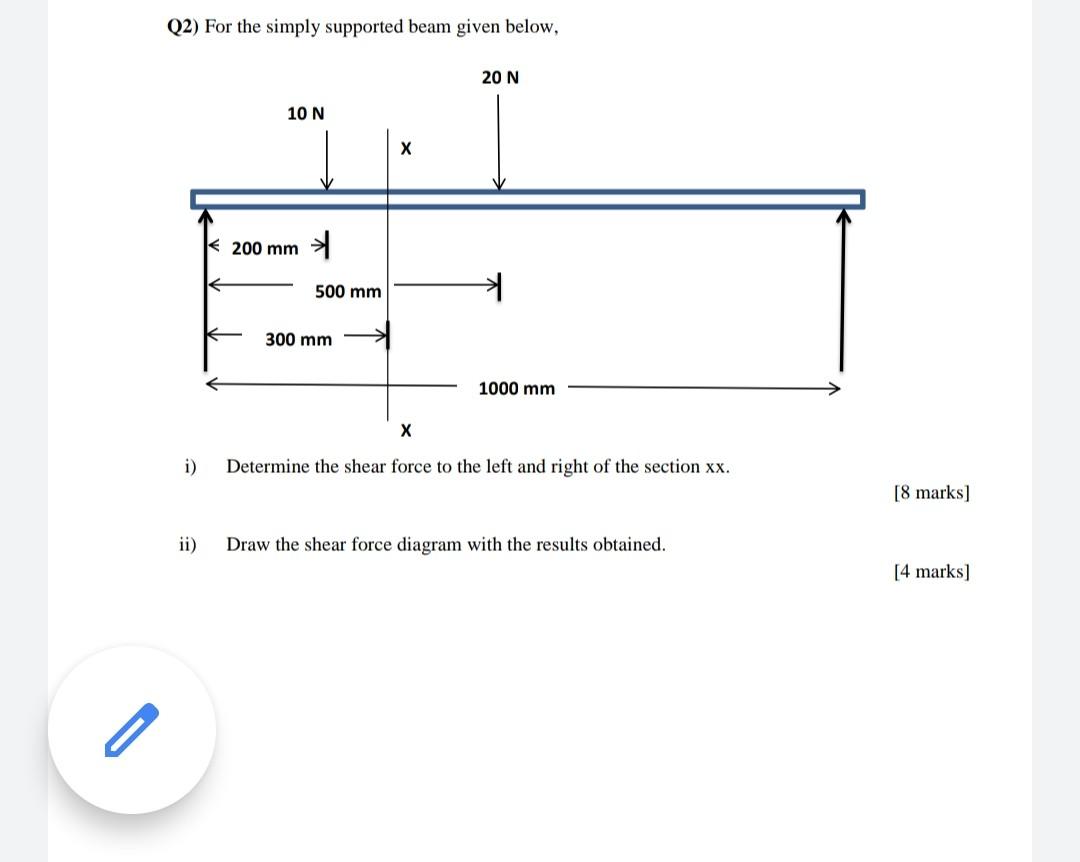 Q2) For the simply supported beam given below,

20 N

10 N

X

200 mm

500 mm

300 mm

1000 mm

X

i) Determine the shear force to the left and right of the section xx.

[8 marks]

ii) Draw the shear force diagram with the results obtained.

[4 marks]